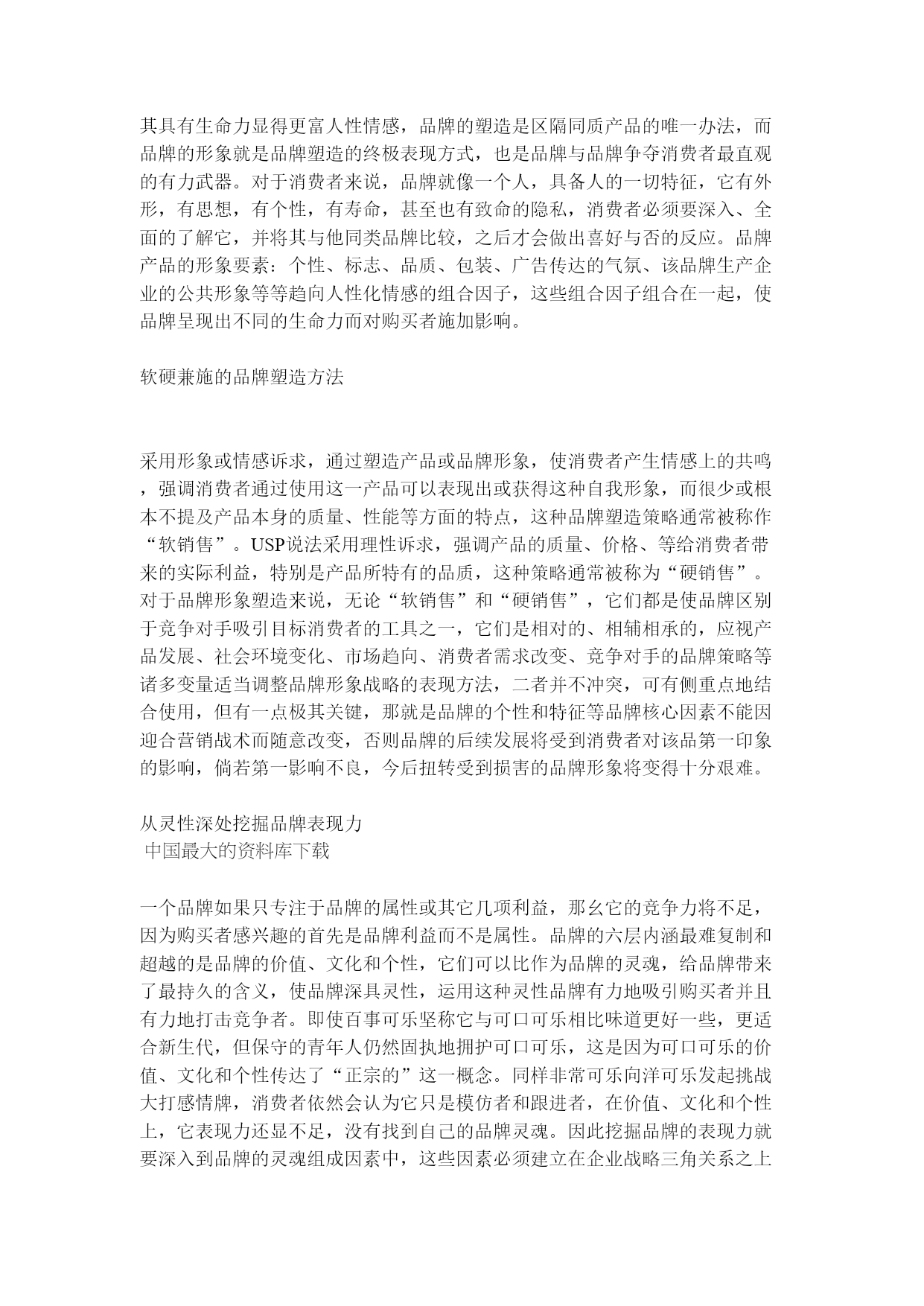 其具有生命力显得更富人性情感，品牌的塑造是区隔同质产品的唯一办法，而品牌的形象就是品牌塑造的终极表现方式，也是品牌与品牌争夺消费者最直观的有力武器。对于消费者来说，品牌就像一个人，具备人的一切特征，它有外形，有思想，有个性，有寿命，甚至也有致命的隐私，消费者必须要深入、全面的了解它，并将其与他同类品牌比较，之后才会做出喜好与否的反应。品牌产品的形象要素：个性、标志、品质、包装、广告传达的气氛、该品牌生产企业的公共形象等等趋向人性化情感的组合因子，这些组合因子组合在一起，使品牌呈现出不同的生命力而对购买者施加影响。

软硬兼施的品牌塑造方法

采用形象或情感诉求，通过塑造产品或品牌形象，使消费者产生情感上的共鸣，强调消费者通过使用这一产品可以表现出或获得这种自我形象，而很少或根本不提及产品本身的质量、性能等方面的特点，这种品牌塑造策略通常被称作“软销售”。USP说法采用理性诉求，强调产品的质量、价格、等给消费者带来的实际利益，特别是产品所特有的品质，这种策略通常被称为“硬销售”。对于品牌形象塑造来说，无论“软销售”和“硬销售”，它们都是使品牌区别于竞争对手吸引目标消费者的工具之一，它们是相对的、相辅相承的，应视产品发展、社会环境变化、市场趋向、消费者需求改变、竞争对手的品牌策略等诸多变量适当调整品牌形象战略的表现方法，二者并不冲突，可有侧重点地结合使用，但有一点极其关键，那就是品牌的个性和特征等品牌核心因素不能因迎合营销战术而随意改变，否则品牌的后续发展将受到消费者对该品第一印象的影响，倘若第一影响不良，今后扭转受到损害的品牌形象将变得十分艰难。

从灵性深处挖掘品牌表现力
中国最大的资料库下载

一个品牌如果只专注于品牌的属性或其它几项利益，那幺它的竞争力将不足，因为购买者感兴趣的首先是品牌利益而不是属性。品牌的六层内涵最难复制和超越的是品牌的价值、文化和个性，它们可以比作为品牌的灵魂，给品牌带来了最持久的含义，使品牌深具灵性，运用这种灵性品牌有力地吸引购买者并且有力地打击竞争者。即使百事可乐坚称它与可口可乐相比味道更好一些，更适合新生代，但保守的青年人仍然固执地拥护可口可乐，这是因为可口可乐的价值、文化和个性传达了“正宗的”这一概念。同样非常可乐向洋可乐发起挑战大打感情牌，消费者依然会认为它只是模仿者和跟进者，在价值、文化和个性上，它表现力还显不足，没有找到自己的品牌灵魂。因此挖掘品牌的表现力就要深入到品牌的灵魂组成因素中，这些因素必须建立在企业战略三角关系之上